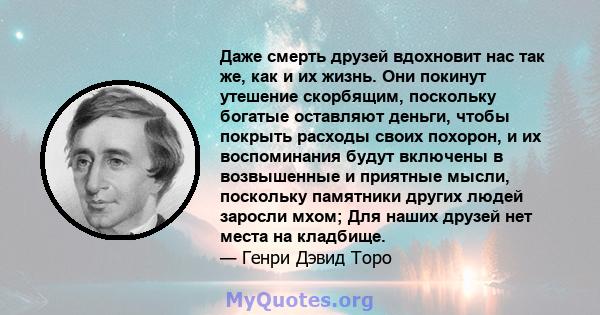 Даже смерть друзей вдохновит нас так же, как и их жизнь. Они покинут утешение скорбящим, поскольку богатые оставляют деньги, чтобы покрыть расходы своих похорон, и их воспоминания будут включены в возвышенные и приятные мысли, поскольку памятники других людей заросли мхом; Для наших друзей нет места на кладбище.
— Генри Дэвид Торо

MyQuotes.org